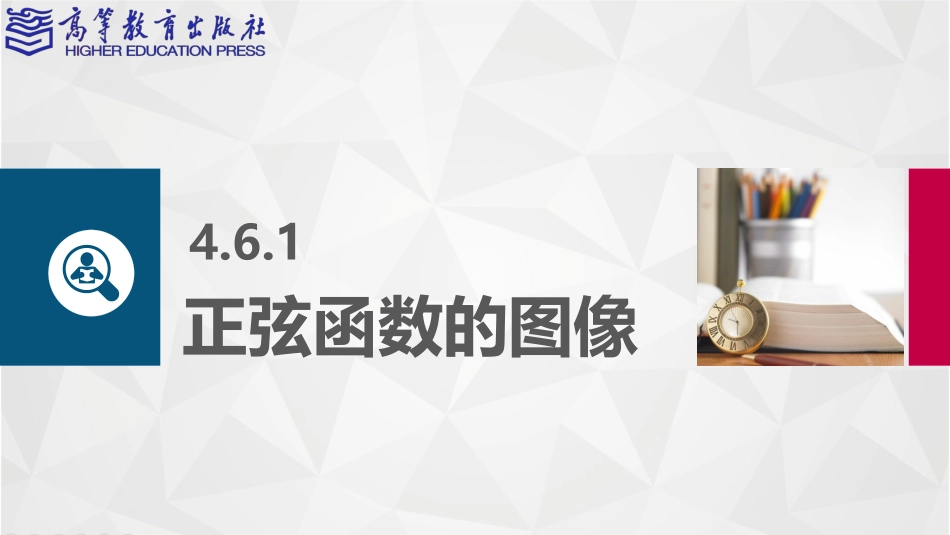 高等教育出版社
HIGHER EDUCATION PRESS

4.6.1
正弦函数的图像